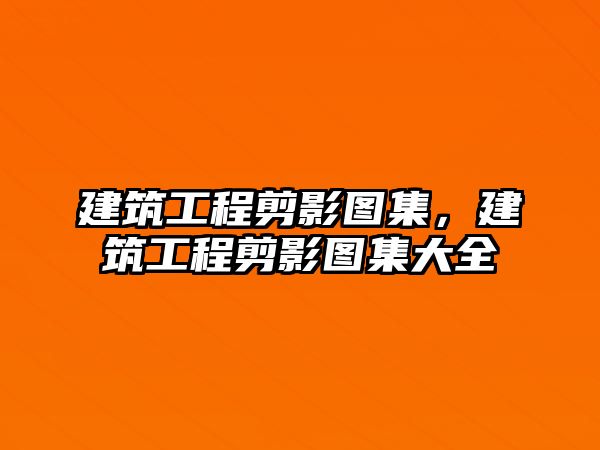 建筑工程剪影图集，建筑工程剪影图集大全